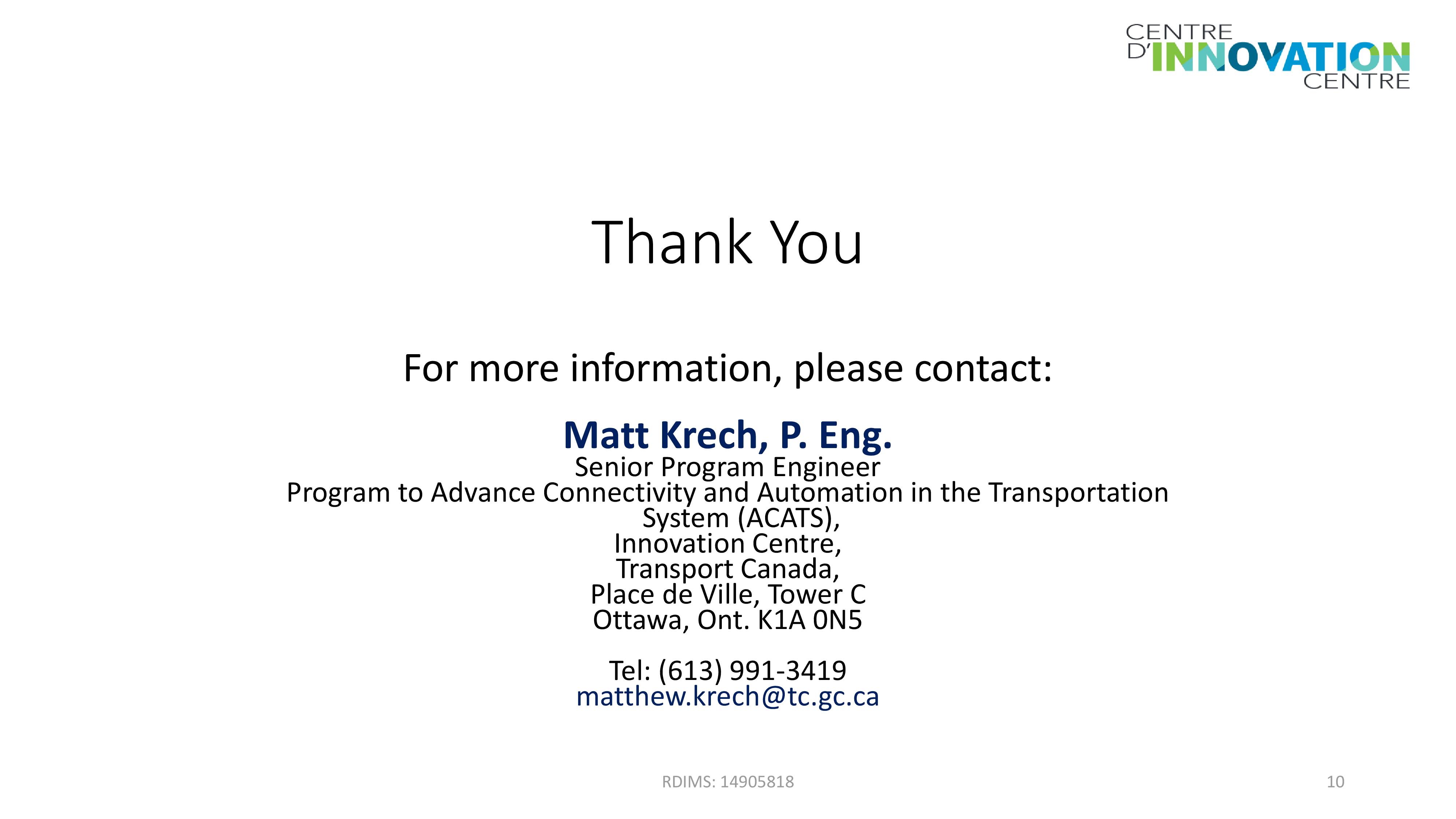 CENTRE
D'INNOVATION
CENTRE

Thank You

For more information, please contact:

Matt Krech, P. Eng.
Senior Program Engineer
Program to Advance Connectivity and Automation in the Transportation System (ACATS),
Innovation Centre,
Transport Canada,
Place de Ville, Tower C
Ottawa, Ont. K1A 0N5

Tel: (613) 991-3419
matthew.krech@tc.gc.ca

RDIMS: 14905818

10